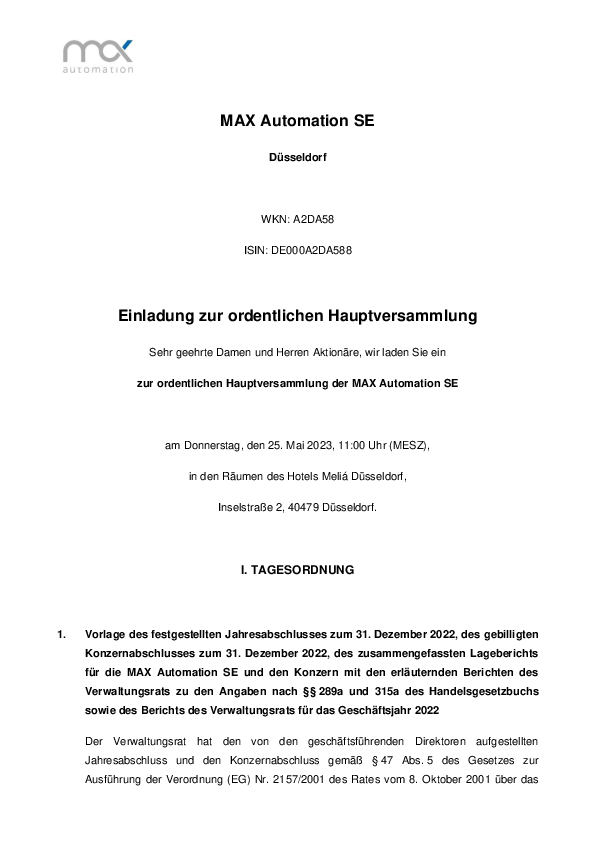 max
automation

MAX Automation SE

Düsseldorf

WKN: A2DA58

ISIN: DE000A2DA588

Einladung zur ordentlichen Hauptversammlung

Sehr geehrte Damen und Herren Aktionäre, wir laden Sie ein

zur ordentlichen Hauptversammlung der MAX Automation SE

am Donnerstag, den 25. Mai 2023, 11:00 Uhr (MESZ),

in den Räumen des Hotels Meliá Düsseldorf,

Inselstraße 2, 40479 Düsseldorf.

I. TAGESORDNUNG

1. Vorlage des festgestellten Jahresabschlusses zum 31. Dezember 2022, des gebilligten Konzernabschlusses zum 31. Dezember 2022, des zusammengefassten Lageberichts für die MAX Automation SE und den Konzern mit den erläuternden Berichten des Verwaltungsrats zu den Angaben nach §§ 289a und 315a des Handelsgesetzbuchs sowie des Berichts des Verwaltungsrats für das Geschäftsjahr 2022

Der Verwaltungsrat hat den von den geschäftsführenden Direktoren aufgestellten Jahresabschluss und den Konzernabschluss gemäß § 47 Abs. 5 des Gesetzes zur Ausführung der Verordnung (EG) Nr. 2157/2001 des Rates vom 8. Oktober 2001 über das